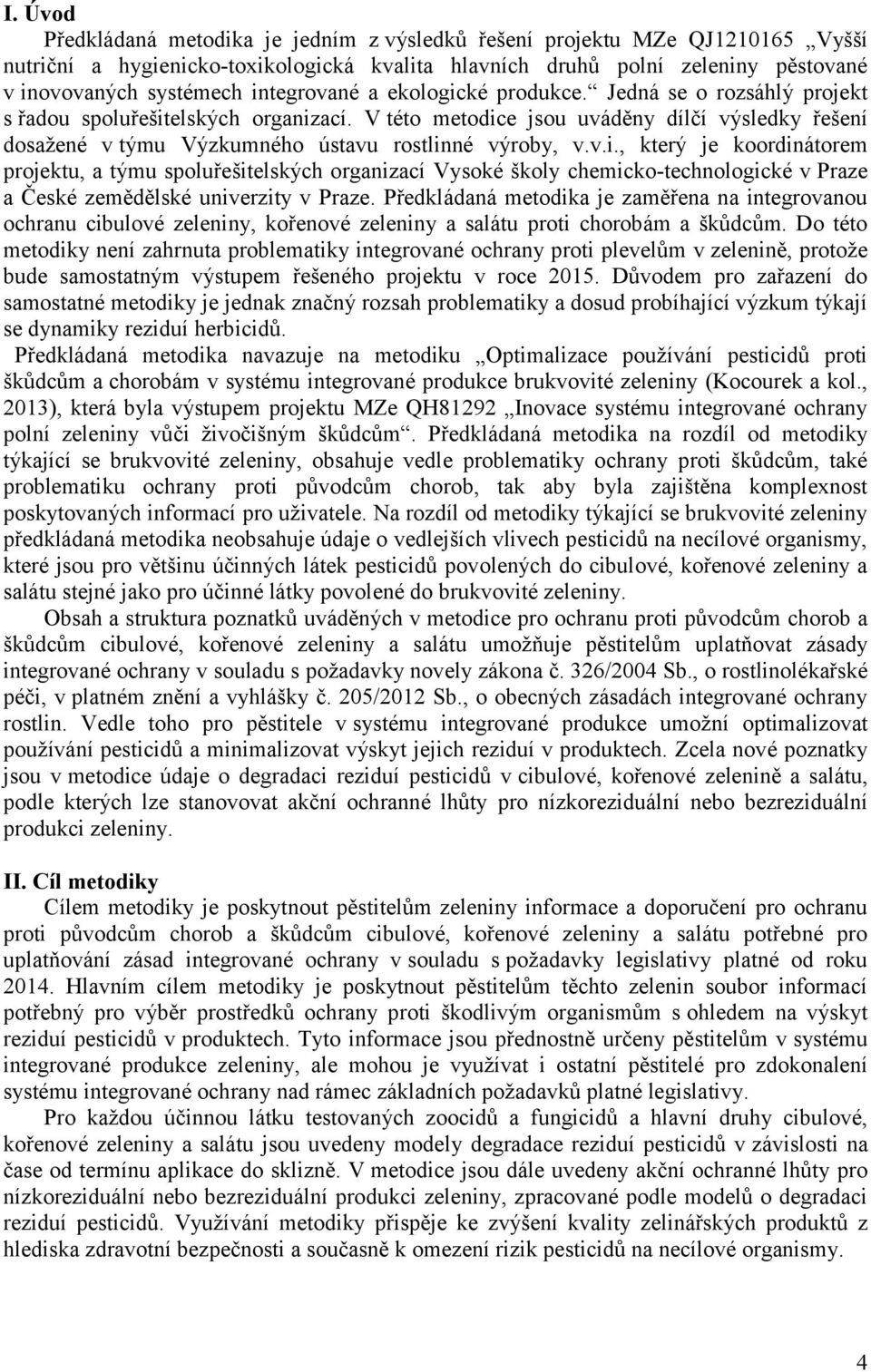 I. Úvod

Předkládaná metodika je jedním z výsledků řešení projektu MZe QJ1210165 „Vyšší nutriční a hygienicko-toxikologická kvalita hlavních druhů polní zeleniny pěstované v inovovaných systémech integrované a ekologické produkce.“ Jedná se o rozsáhlý projekt s řadou spoluřešitelských organizací. V této metodice jsou uváděny dílčí výsledky řešení dosažené v týmu Výzkumného ústavu rostlinné výroby, v.v.i., který je koordinátorem projektu, a týmu spoluřešitelských organizací Vysoké školy chemicko-technologické v Praze a České zemědělské univerzity v Praze. Předkládaná metodika je zaměřena na integrovanou ochranu cibulové zeleniny, kořenové zeleniny a salátu proti chorobám a škůdcům. Do této metodiky není zahrnuta problematiky integrované ochrany proti plevelům v zelenině, protože bude samostatným výstupem řešeného projektu v roce 2015. Důvodem pro zařazení do samostatné metodiky je jednak značný rozsah problematiky a dosud probíhající výzkum týkají se dynamiky reziduí herbicidů.

Předkládaná metodika navazuje na metodiku „Optimalizace používání pesticidů proti škůdcům a chorobám v systému integrované produkce brukvovité zeleniny (Kocourek a kol., 2013), která byla výstupem projektu MZe QH81292 „Inovace systému integrované ochrany polní zeleniny vůči živočišným škůdcům“. Předkládaná metodika na rozdíl od metodiky týkající se brukvovité zeleniny, obsahuje vedle problematiky ochrany proti škůdcům, také problematiku ochrany proti původcům chorob, tak aby byla zajištěna komplexnost poskytovaných informací pro uživatele. Na rozdíl od metodiky týkající se brukvovité zeleniny předkládaná metodika neobsahuje údaje o vedlejších vlivech pesticidů na necílové organismy, které jsou pro většinu účinných látek pesticidů povolených do cibulové, kořenové zeleniny a salátu stejné jako pro účinné látky povolené do brukvovité zeleniny.

Obsah a struktura poznatků uváděných v metodice pro ochranu proti původcům chorob a škůdcům cibulové, kořenové zeleniny a salátu umožňuje pěstitelům uplatňovat zásady integrované ochrany v souladu s požadavky novely zákona č. 326/2004 Sb., o rostlinolékařské péči, v platném znění a vyhlášky č. 205/2012 Sb., o obecných zásadách integrované ochrany rostlin. Vedle toho pro pěstitele v systému integrované produkce umožní optimalizovat používání pesticidů a minimalizovat výskyt jejich reziduí v produktech. Zcela nové poznatky jsou v metodice údaje o degradaci reziduí pesticidů v cibulové, kořenové zelenině a salátu, podle kterých lze stanovovat akční ochranné lhůty pro nízkoreziduální nebo bezreziduální produkci zeleniny.

II. Cíl metodiky

Cílem metodiky je poskytnout pěstitelům zeleniny informace a doporučení pro ochranu proti původcům chorob a škůdcům cibulové, kořenové zeleniny a salátu potřebné pro uplatňování zásad integrované ochrany v souladu s požadavky legislativy platné od roku 2014. Hlavním cílem metodiky je poskytnout pěstitelům těchto zelenin soubor informací potřebný pro výběr prostředků ochrany proti škodlivým organismům s ohledem na výskyt reziduí pesticidů v produktech. Tyto informace jsou přednostně určeny pěstitelům v systému integrované produkce zeleniny, ale mohou je využívat i ostatní pěstitelé pro zdokonalení systému integrované ochrany nad rámec základních požadavků platné legislativy.

Pro každou účinnou látku testovaných zoocidů a fungicidů a hlavní druhy cibulové, kořenové zeleniny a salátu jsou uvedeny modely degradace reziduí pesticidů v závislosti na čase od termínu aplikace do sklizně. V metodice jsou dále uvedeny akční ochranné lhůty pro nízkoreziduální nebo bezreziduální produkci zeleniny, zpracované podle modelů o degradaci reziduí pesticidů. Využívání metodiky přispěje ke zvýšení kvality zelinářských produktů z hlediska zdravotní bezpečnosti a současně k omezení rizik pesticidů na necílové organismy.

4